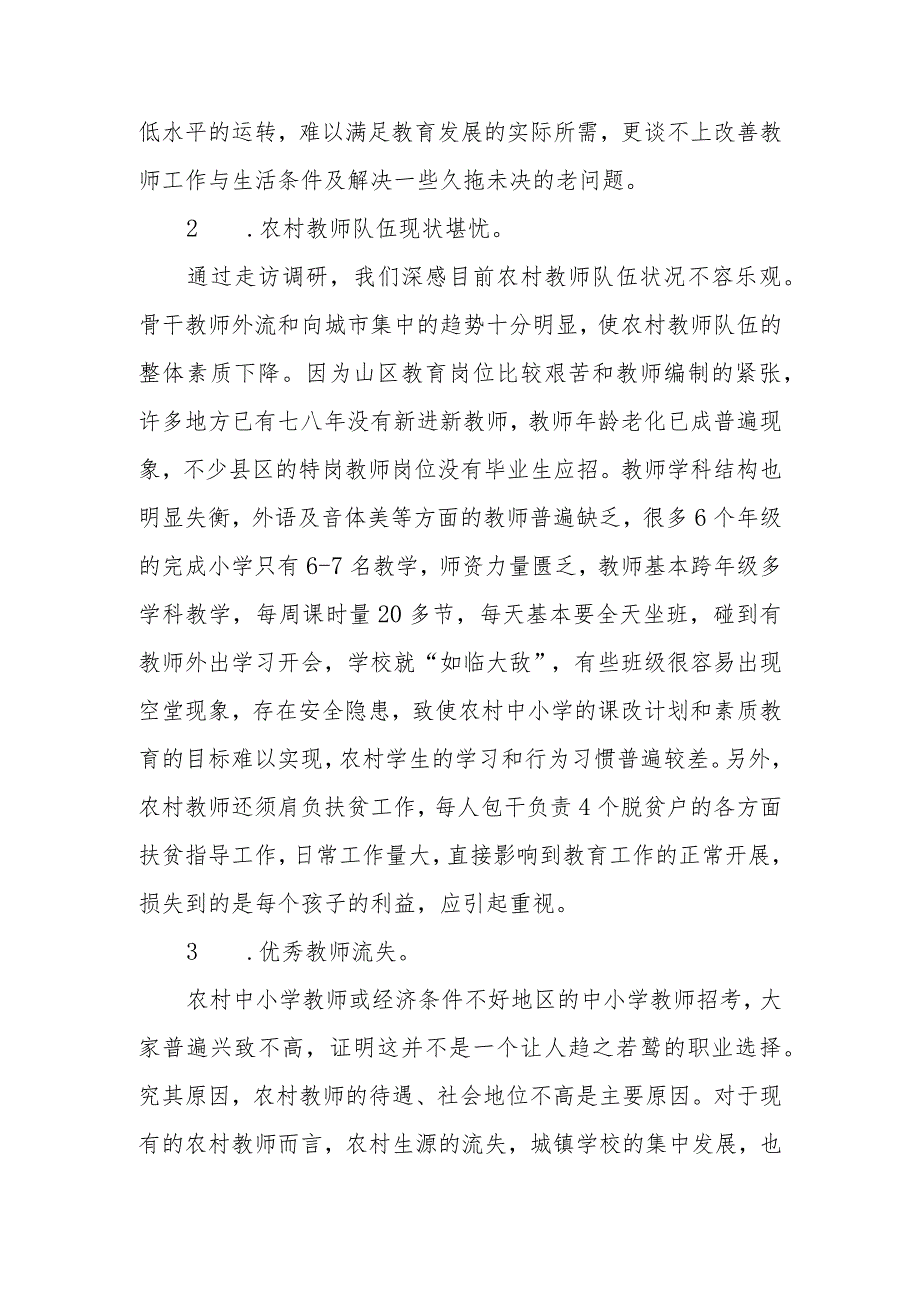 低水平的运转，难以满足教育发展的实际所需，更谈不上改善教师工作与生活条件及解决一些久拖未决的老问题。

2　.农村教师队伍现状堪忧。

通过走访调研，我们深感目前农村教师队伍状况不容乐观。骨干教师外流和向城市集中的趋势十分明显，使农村教师队伍的整体素质下降。因为山区教育岗位比较艰苦和教师编制的紧张，许多地方已有七八年没有新进新教师，教师年龄老化已成普遍现象，不少县区的特岗教师岗位没有毕业生应招。教师学科结构也明显失衡，外语及音体美等方面的教师普遍缺乏，很多6个年级的完成小学只有6-7名教学，师资力量匮乏，教师基本跨年级多学科教学，每周课时量20多节，每天基本要全天坐班，碰到有教师外出学习开会，学校就“如临大敌”，有些班级很容易出现空堂现象，存在安全隐患，致使农村中小学的课改计划和素质教育的目标难以实现，农村学生的学习和行为习惯普遍较差。另外，农村教师还须肩负扶贫工作，每人包干负责4个脱贫户的各方面扶贫指导工作，日常工作量大，直接影响到教育工作的正常开展，损失到的是每个孩子的利益，应引起重视。

3　.优秀教师流失。

农村中小学教师或经济条件不好地区的中小学教师招考，大家普遍兴致不高，证明这并不是一个让人趋之若鹜的职业选择。究其原因，农村教师的待遇、社会地位不高是主要原因。对于现有的农村教师而言，农村生源的流失，城镇学校的集中发展，也